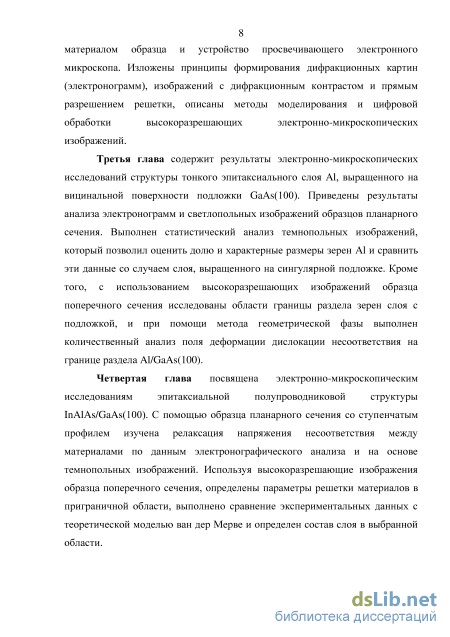 8

материалом образца и устройство просвечивающего электронного микроскопа. Изложены принципы формирования дифракционных картин (электронограмм), изображений с дифракционным контрастом и прямым разрешением решетки, описаны методы моделирования и цифровой обработки высокоразрешающих электронно-микроскопических изображений.

Третья глава содержит результаты электронно-микроскопических исследований структуры тонкого эпитаксиального слоя Al, выращенного на вицинальной поверхности подложки GaAs(100). Приведены результаты анализа электронограмм и светлопольных изображений образцов планарного сечения. Выполнен статистический анализ темнопольных изображений, который позволил оценить долю и характерные размеры зерен Al и сравнить эти данные со случаем слоя, выращенного на сингулярной подложке. Кроме того, с использованием высокоразрешающих изображений образца поперечного сечения исследованы области границы раздела зерен слоя с подложкой, и при помощи метода геометрической фазы выполнен количественный анализ поля деформации дислокации несоответствия на границе раздела Al/GaAs(100).

Четвертая глава посвящена электронно-микроскопическим исследованиям эпитаксиальной полупроводниковой структуры InAlAs/GaAs(100). С помощью образца планарного сечения со ступенчатым профилем изучена релаксация напряжения несоответствия между материалами по данным электронографического анализа и на основе темнопольных изображений. Используя высокоразрешающие изображения образца поперечного сечения, определены параметры решетки материалов в приграничной области, выполнено сравнение экспериментальных данных с теоретической моделью ван дер Мерве и определен состав слоя в выбранной области.

dsLib.net
библиотека диссертаций